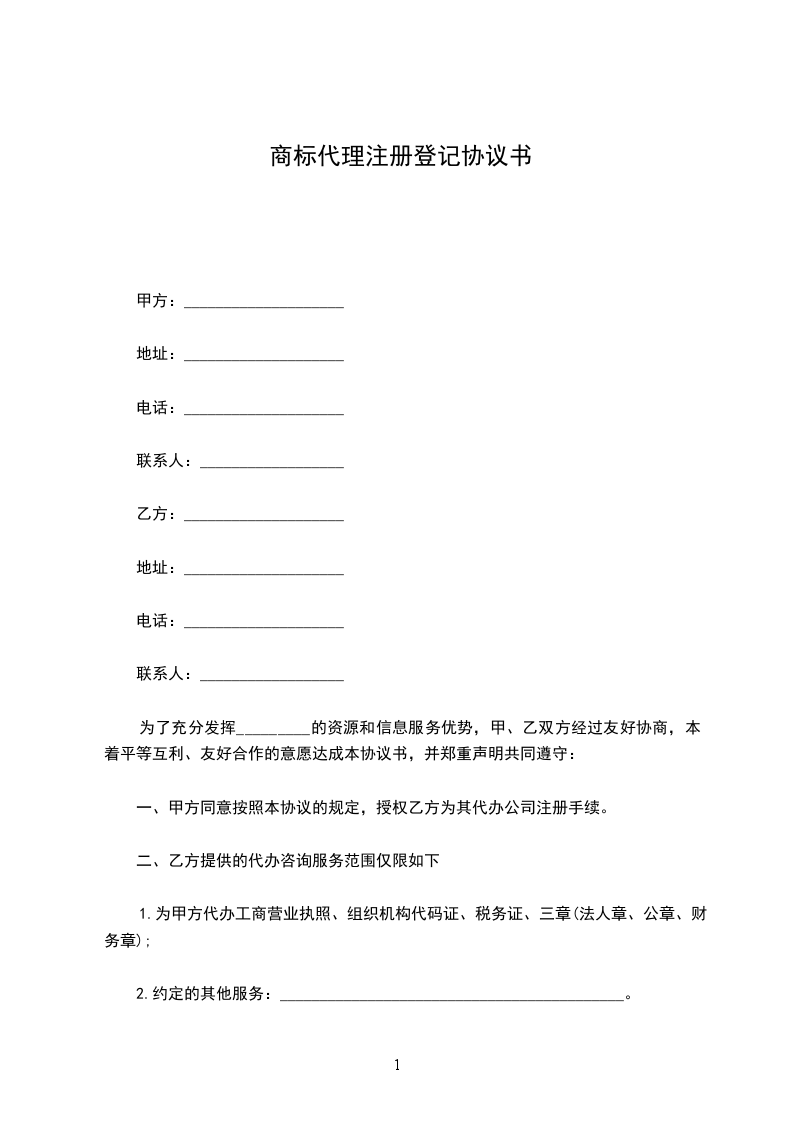 商标代理注册登记协议书

甲方：____________________

地址：____________________

电话：____________________

联系人：__________________

乙方：____________________

地址：____________________

电话：____________________

联系人：__________________

为了充分发挥_________的资源和信息服务优势，甲、乙双方经过友好协商，本着平等互利、友好合作的意愿达成本协议书，并郑重声明共同遵守：

一、甲方同意按照本协议的规定，授权乙方为其代办公司注册手续。

二、乙方提供的代办咨询服务范围仅限如下

1.为甲方代办工商营业执照、组织机构代码证、税务证、三章(法人章、公章、财务章)；

2.约定的其他服务：___________________________________________。

1